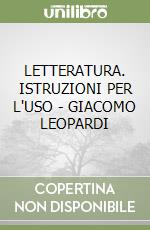 unilibro

LETTERATURA. ISTRUZIONI PER L'USO - GIACOMO LEOPARDI

COPERTINA NON DISPONIBILE